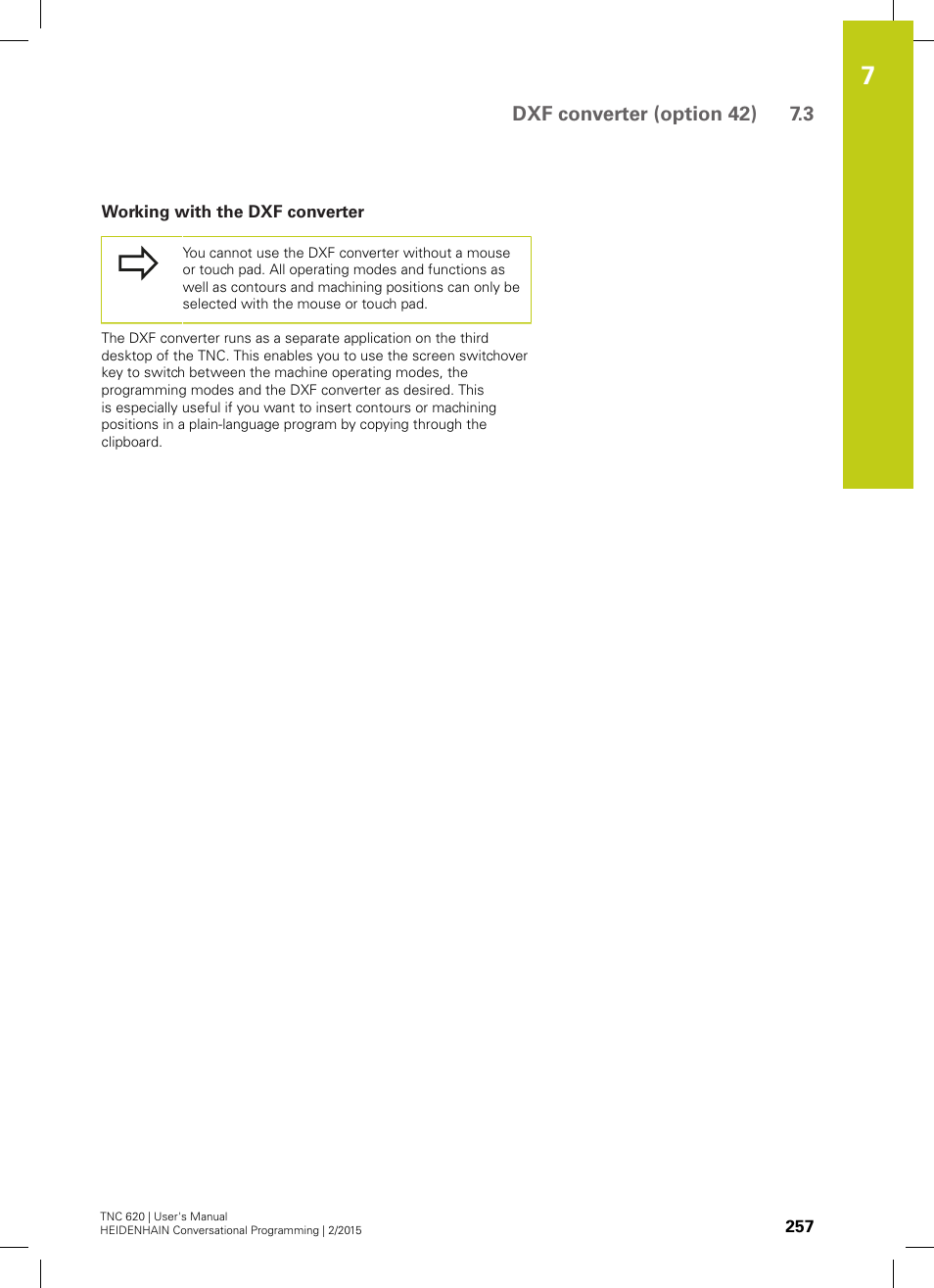 7

DXF converter (option 42) 7.3

Working with the DXF converter

You cannot use the DXF converter without a mouse or touch pad. All operating modes and functions as well as contours and machining positions can only be selected with the mouse or touch pad.

The DXF converter runs as a separate application on the third desktop of the TNC. This enables you to use the screen switchover key to switch between the machine operating modes, the programming modes and the DXF converter as desired. This is especially useful if you want to insert contours or machining positions in a plain-language program by copying through the clipboard.

TNC 620 | User's Manual
HEIDENHAIN Conversational Programming | 2/2015

257